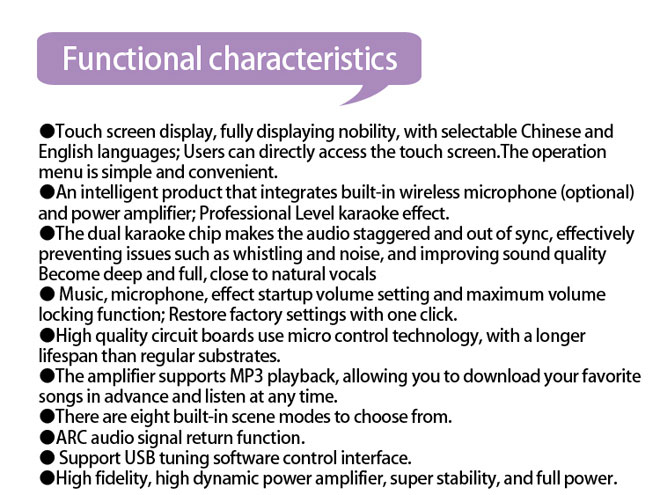 Functional characteristics

●Touch screen display, fully displaying nobility, with selectable Chinese and English languages; Users can directly access the touch screen.The operation menu is simple and convenient.
●An intelligent product that integrates built-in wireless microphone (optional) and power amplifier; Professional Level karaoke effect.
●The dual karaoke chip makes the audio staggered and out of sync, effectively preventing issues such as whistling and noise, and improving sound quality Become deep and full, close to natural vocals
● Music, microphone, effect startup volume setting and maximum volume locking function; Restore factory settings with one click.
●High quality circuit boards use micro control technology, with a longer lifespan than regular substrates.
●The amplifier supports MP3 playback, allowing you to download your favorite songs in advance and listen at any time.
●There are eight built-in scene modes to choose from.
●ARC audio signal return function.
● Support USB tuning software control interface.
●High fidelity, high dynamic power amplifier, super stability, and full power.